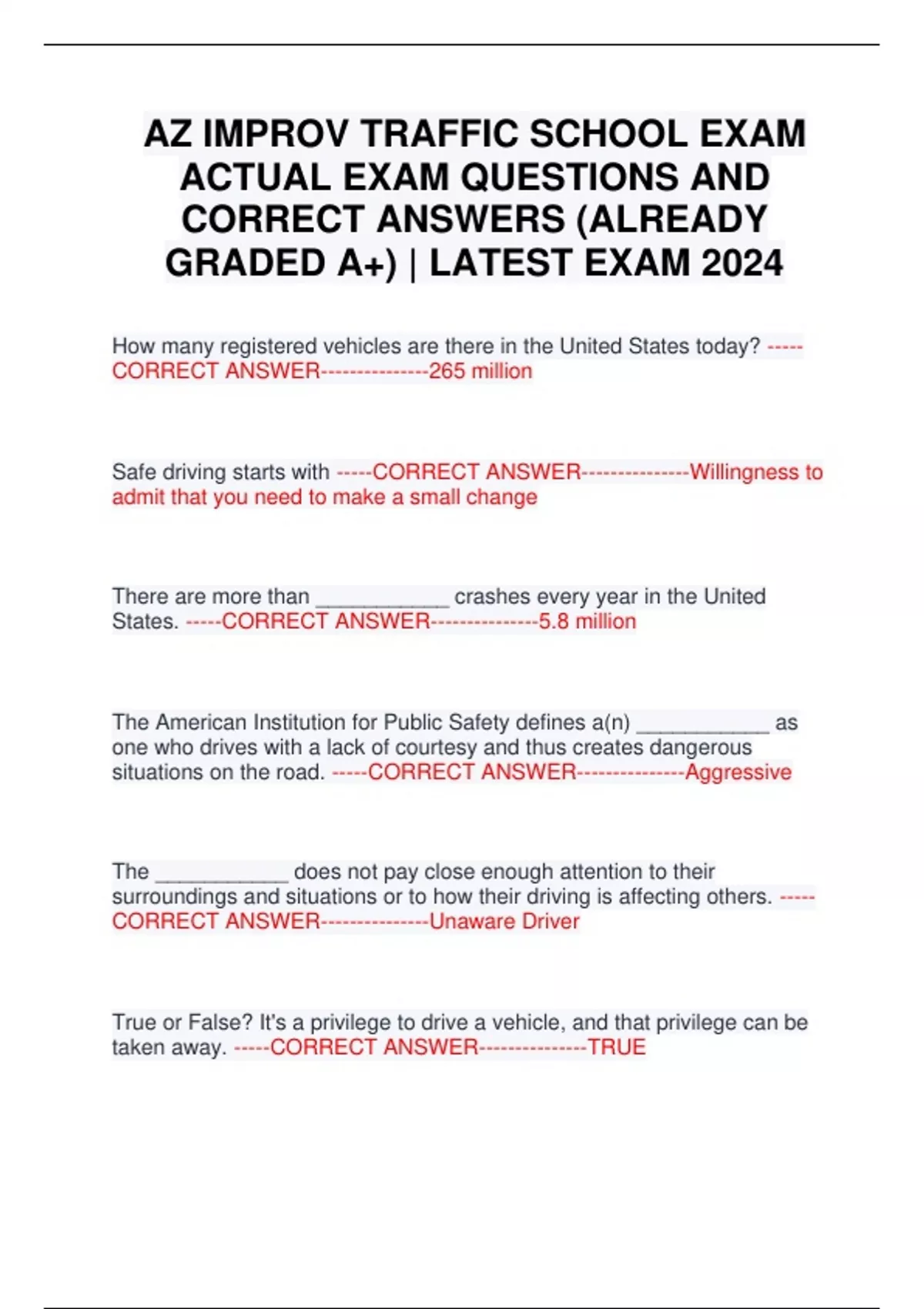 AZ IMPROV TRAFFIC SCHOOL EXAM ACTUAL EXAM QUESTIONS AND CORRECT ANSWERS (ALREADY GRADED A+) | LATEST EXAM 2024

How many registered vehicles are there in the United States today? -----CORRECT ANSWER---------------265 million

Safe driving starts with -----CORRECT ANSWER---------------Willingness to admit that you need to make a small change

There are more than ____________ crashes every year in the United States. -----CORRECT ANSWER---------------5.8 million

The American Institution for Public Safety defines a(n) ____________ as one who drives with a lack of courtesy and thus creates dangerous situations on the road. -----CORRECT ANSWER---------------Aggressive

The ____________ does not pay close enough attention to their surroundings and situations or to how their driving is affecting others. -----CORRECT ANSWER---------------Unaware Driver

True or False? It's a privilege to drive a vehicle, and that privilege can be taken away. -----CORRECT ANSWER---------------TRUE